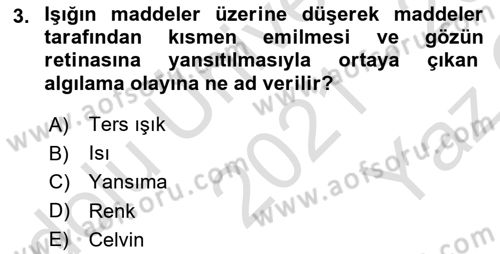 3. Işığın maddeler üzerine düşerek maddeler tarafından kısmen emilmesi ve gözün retinasına yansıtılmasıyla ortaya çıkan algılama olayına ne ad verilir?

A) Ters ışık
B) Isı
C) Yansıma
D) Renk
E) Celvin

www.aofsoru.com www.aofsoru.com www.aofsoru.com www.aofsoru.com 2021 Yaz